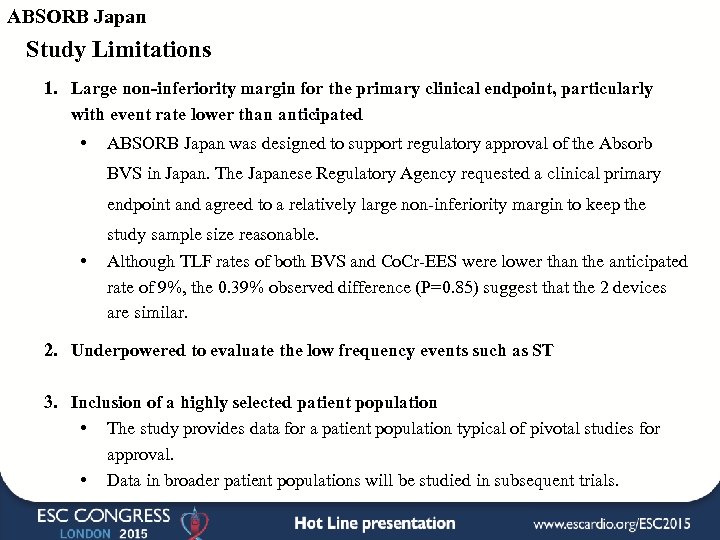 ABSORB Japan

Study Limitations

1. Large non-inferiority margin for the primary clinical endpoint, particularly with event rate lower than anticipated
 • ABSORB Japan was designed to support regulatory approval of the Absorb BVS in Japan. The Japanese Regulatory Agency requested a clinical primary endpoint and agreed to a relatively large non-inferiority margin to keep the study sample size reasonable.
 • Although TLF rates of both BVS and CoCr-EES were lower than the anticipated rate of 9%, the 0.39% observed difference (P=0.85) suggest that the 2 devices are similar.

2. Underpowered to evaluate the low frequency events such as ST

3. Inclusion of a highly selected patient population
 • The study provides data for a patient population typical of pivotal studies for approval.
 • Data in broader patient populations will be studied in subsequent trials.

ESC CONGRESS LONDON 2015

Hot Line presentation

www.escardio.org/ESC2015